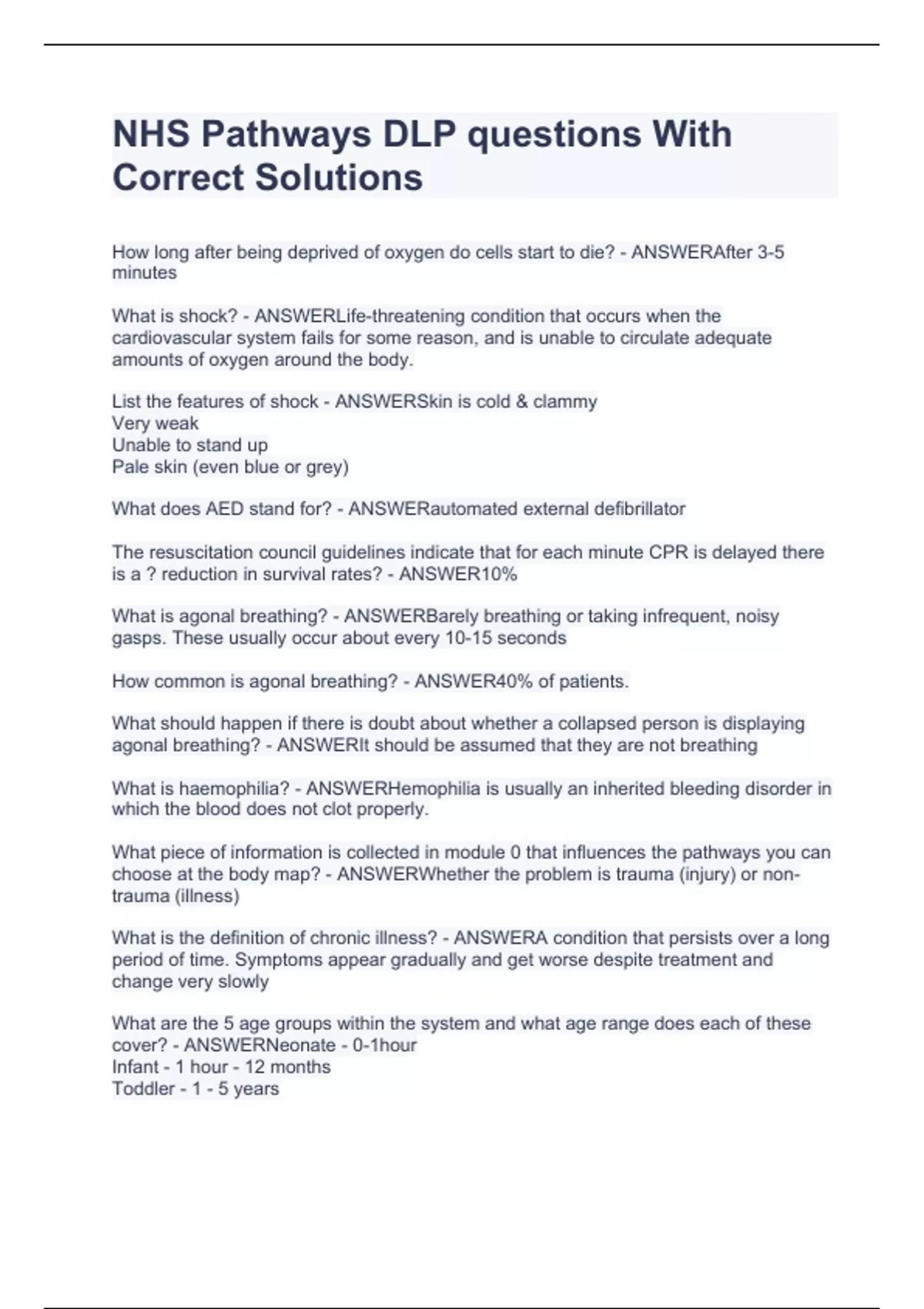 NHS Pathways DLP questions With Correct Solutions

How long after being deprived of oxygen do cells start to die? - ANSWERAfter 3-5 minutes

What is shock? - ANSWERLife-threatening condition that occurs when the cardiovascular system fails for some reason, and is unable to circulate adequate amounts of oxygen around the body.

List the features of shock - ANSWERSkin is cold & clammy
Very weak
Unable to stand up
Pale skin (even blue or grey)

What does AED stand for? - ANSWERautomated external defibrillator

The resuscitation council guidelines indicate that for each minute CPR is delayed there is a ? reduction in survival rates? - ANSWER10%

What is agonal breathing? - ANSWERBarely breathing or taking infrequent, noisy gasps. These usually occur about every 10-15 seconds

How common is agonal breathing? - ANSWER40% of patients.

What should happen if there is doubt about whether a collapsed person is displaying agonal breathing? - ANSWERIt should be assumed that they are not breathing

What is haemophilia? - ANSWERHemophilia is usually an inherited bleeding disorder in which the blood does not clot properly.

What piece of information is collected in module 0 that influences the pathways you can choose at the body map? - ANSWERWhether the problem is trauma (injury) or non-trauma (illness)

What is the definition of chronic illness? - ANSWERA condition that persists over a long period of time. Symptoms appear gradually and get worse despite treatment and change very slowly

What are the 5 age groups within the system and what age range does each of these cover? - ANSWERNeonate - 0-1hour
Infant - 1 hour - 12 months
Toddler - 1 - 5 years